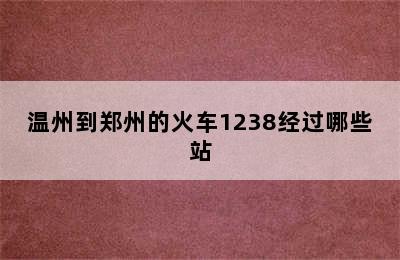 温州到郑州的火车1238经过哪些站